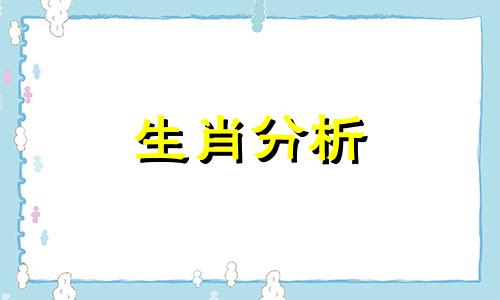 生肖分析